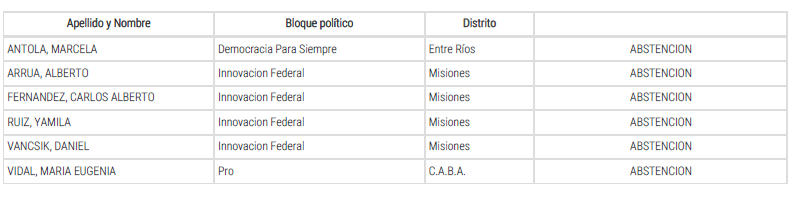 | Apellido y Nombre | Bloque político | Distrito | |
|---|---|---|---|
| ANTOLA, MARCELA | Democracia Para Siempre | Entre Ríos | ABSTENCION |
| ARRUA, ALBERTO | Innovacion Federal | Misiones | ABSTENCION |
| FERNANDEZ, CARLOS ALBERTO | Innovacion Federal | Misiones | ABSTENCION |
| RUIZ, YAMILA | Innovacion Federal | Misiones | ABSTENCION |
| VANCSIK, DANIEL | Innovacion Federal | Misiones | ABSTENCION |
| VIDAL, MARIA EUGENIA | Pro | C.A.B.A. | ABSTENCION |